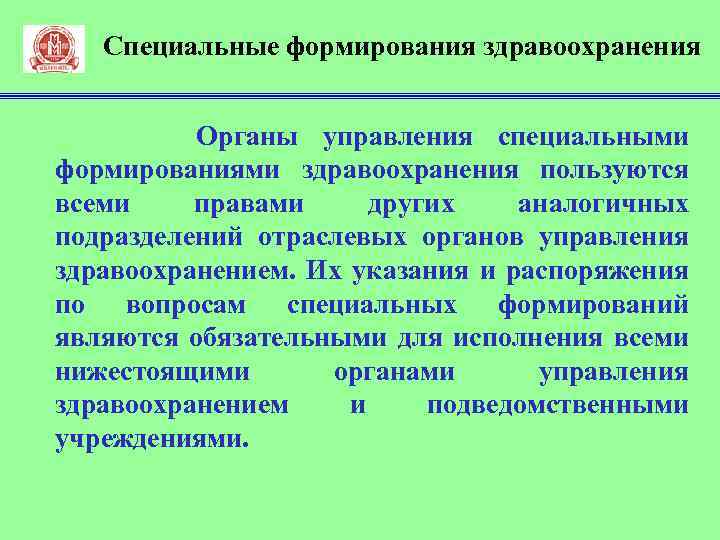 Специальные формирования здравоохранения

Органы управления специальными формированиями здравоохранения пользуются всеми правами других аналогичных подразделений отраслевых органов управления здравоохранением. Их указания и распоряжения по вопросам специальных формирований являются обязательными для исполнения всеми нижестоящими органами управления здравоохранением и подведомственными учреждениями.